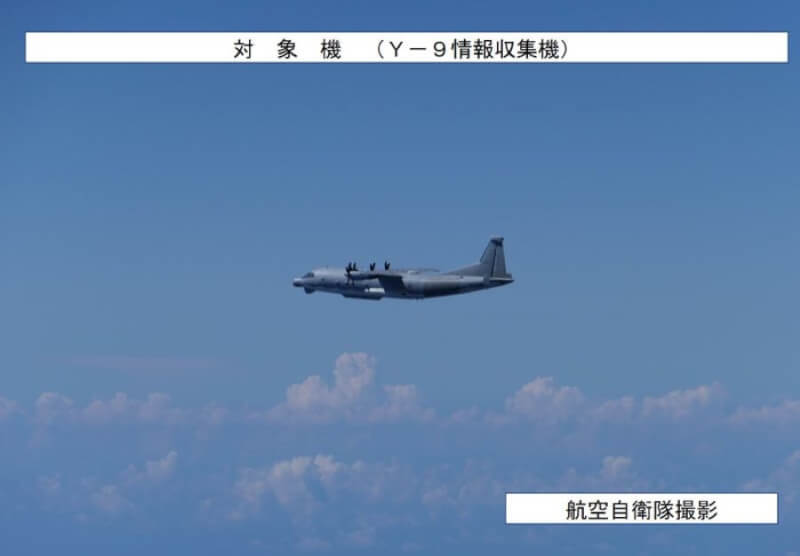 対　象　機　（Ｙ－９情報収集機）

航空自衛隊撮影